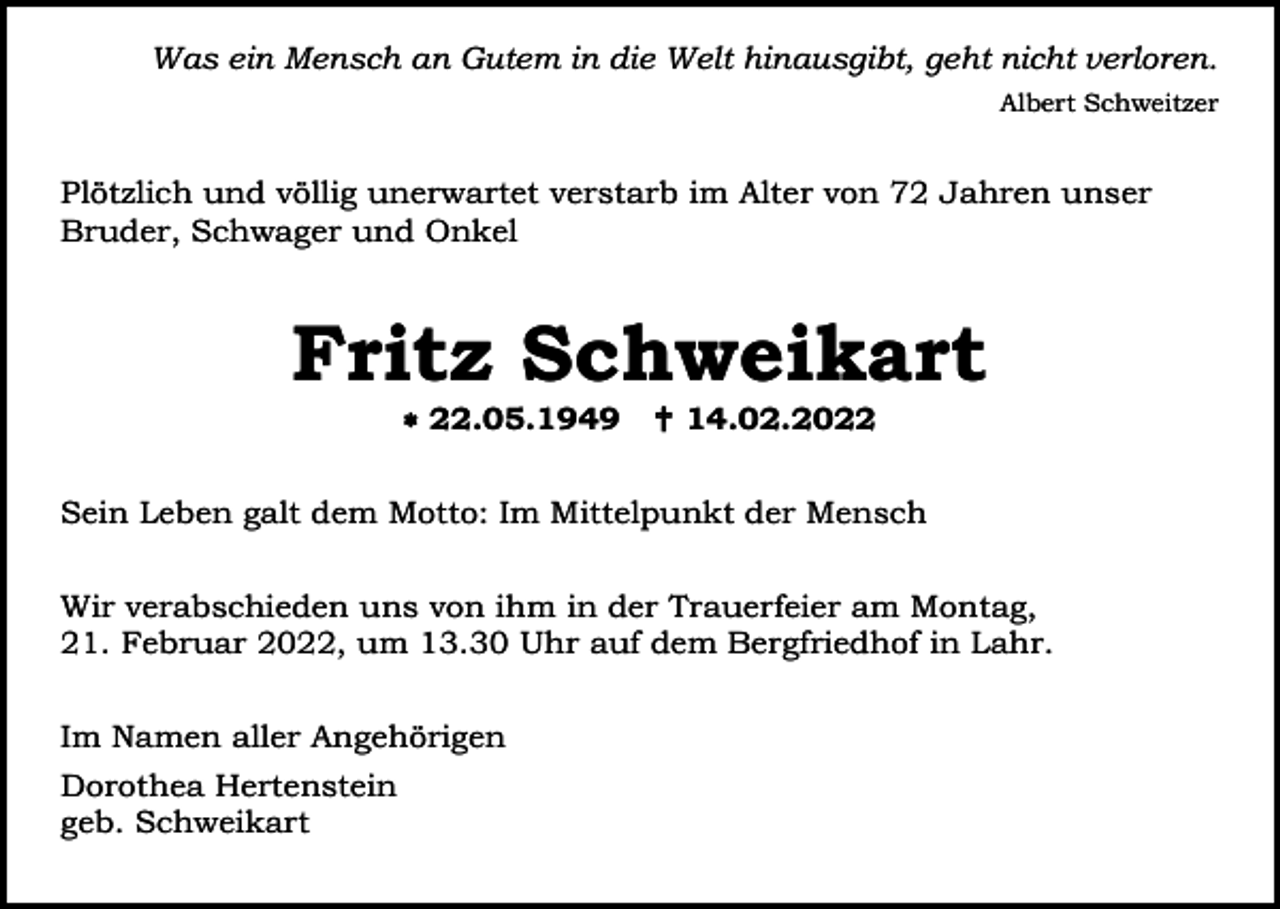 Was ein Mensch an Gutem in die Welt hinausgibt, geht nicht verloren.
Albert Schweitzer

Plötzlich und völlig unerwartet verstarb im Alter von 72 Jahren unser Bruder, Schwager und Onkel

Fritz Schweikart

* 22.05.1949 † 14.02.2022

Sein Leben galt dem Motto: Im Mittelpunkt der Mensch

Wir verabschieden uns von ihm in der Trauerfeier am Montag, 21. Februar 2022, um 13.30 Uhr auf dem Bergfriedhof in Lahr.

Im Namen aller Angehörigen

Dorothea Hertenstein
geb. Schweikart